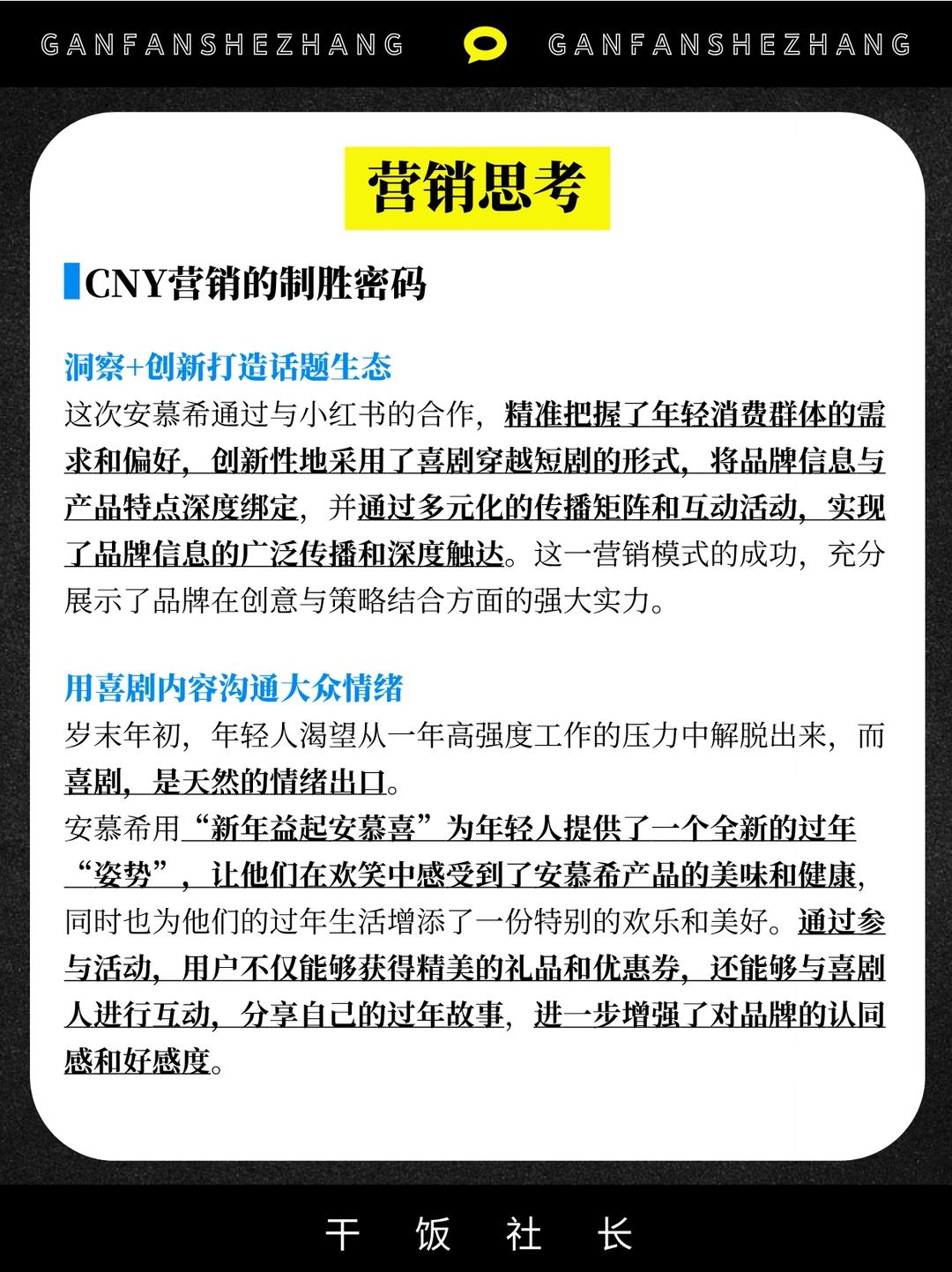 GANFANSHEZHANG GANFANSHEZHANG

营销思考

CNY营销的制胜密码

洞察+创新打造话题生态

这次安慕希通过与小红书的合作，精准把握了年轻消费群体的需求和偏好，创新性地采用了喜剧穿越短剧的形式，将品牌信息与产品特点深度绑定，并通过多元化的传播矩阵和互动活动，实现了品牌信息的广泛传播和深度触达。这一营销模式的成功，充分展示了品牌在创意与策略结合方面的强大实力。

用喜剧内容沟通大众情绪

岁末年初，年轻人渴望从一年高强度工作的压力中解脱出来，而喜剧，是天然的情绪出口。

安慕希用“新年益起安慕喜”为年轻人提供了一个全新的过年“姿势”，让他们在欢笑中感受到了安慕希产品的美味和健康，同时也为他们的过年生活增添了一份特别的欢乐和美好。通过参与活动，用户不仅能够获得精美的礼品和优惠券，还能够与喜剧人进行互动，分享自己的过年故事，进一步增强了对品牌的认同感和好感度。

干 饭 社 长